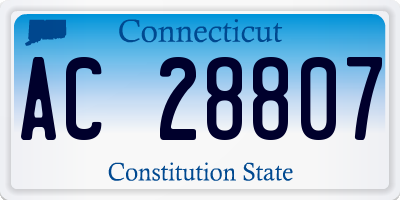 Connecticut

AC 28807

Constitution State